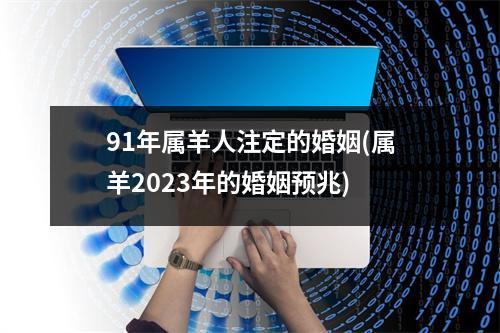 91年属羊人注定的婚姻(属羊2023年的婚姻预兆)